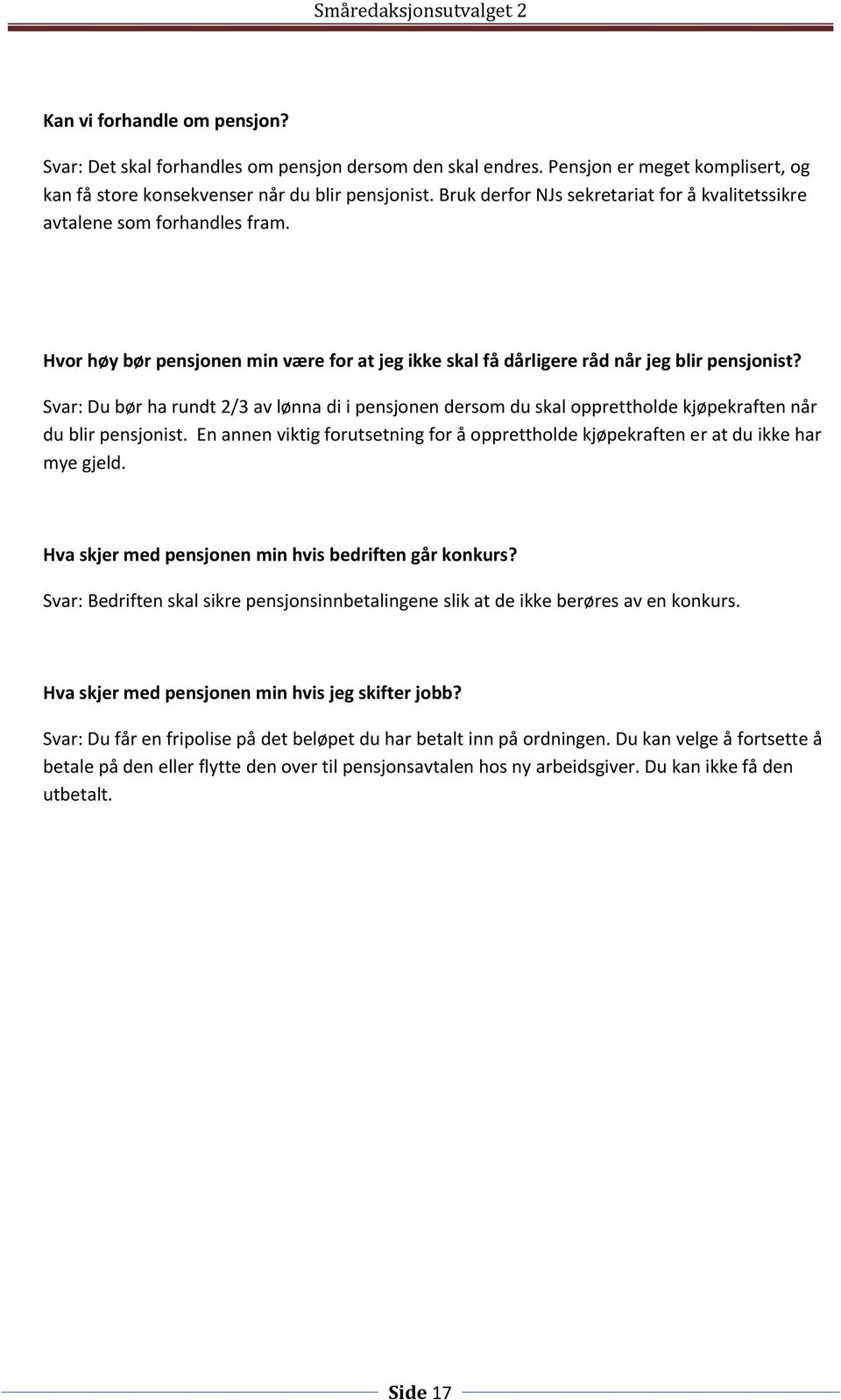 Småredaksjonsutvalget 2

Kan vi forhandle om pensjon?

Svar: Det skal forhandles om pensjon dersom den skal endres. Pensjon er meget komplisert, og kan få store konsekvenser når du blir pensjonist. Bruk derfor NJs sekretariat for å kvalitetssikre avtalene som forhandles fram.

Hvor høy bør pensjonen min være for at jeg ikke skal få dårligere råd når jeg blir pensjonist?

Svar: Du bør ha rundt 2/3 av lønna di i pensjonen dersom du skal opprettholde kjøpekraften når du blir pensjonist. En annen viktig forutsetning for å opprettholde kjøpekraften er at du ikke har mye gjeld.

Hva skjer med pensjonen min hvis bedriften går konkurs?

Svar: Bedriften skal sikre pensjonsinnbetalingene slik at de ikke berøres av en konkurs.

Hva skjer med pensjonen min hvis jeg skifter jobb?

Svar: Du får en fripolise på det beløpet du har betalt inn på ordningen. Du kan velge å fortsette å betale på den eller flytte den over til pensjonsavtalen hos ny arbeidsgiver. Du kan ikke få den utbetalt.

Side 17